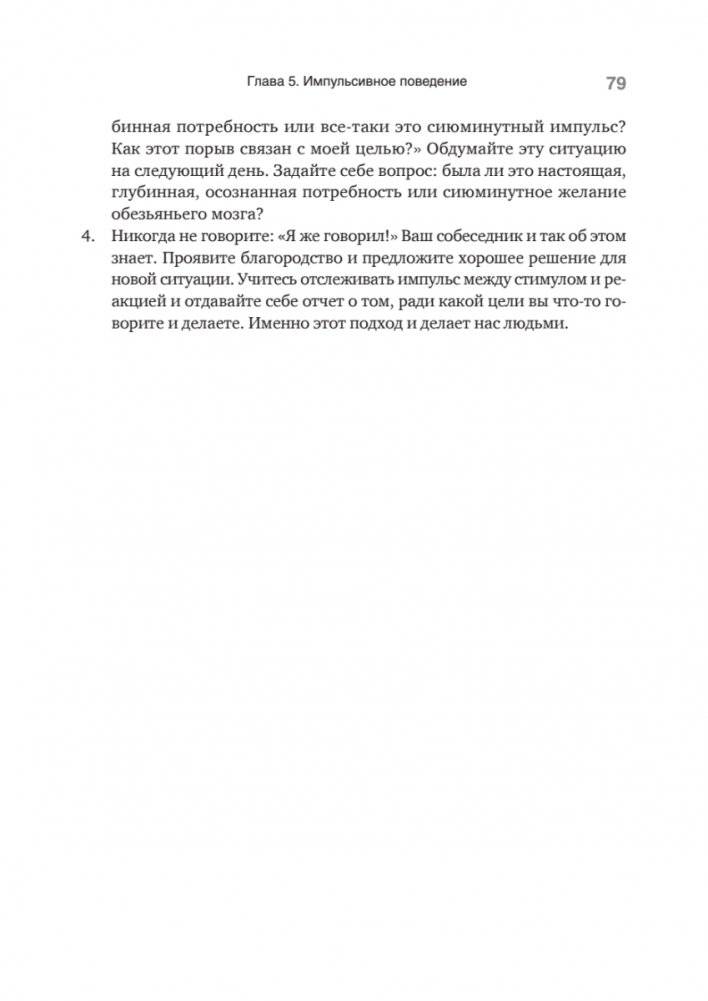 Глава 5. Импульсивное поведение 79

бинная потребность или все-таки это сиюминутный импульс? Как этот порыв связан с моей целью?» Обдумайте эту ситуацию на следующий день. Задайте себе вопрос: была ли это настоящая, глубинная, осознанная потребность или сиюминутное желание обезьяньего мозга?

4. Никогда не говорите: «Я же говорил!» Ваш собеседник и так об этом знает. Проявите благородство и предложите хорошее решение для новой ситуации. Учитесь отслеживать импульс между стимулом и реакцией и отдавайте себе отчет о том, ради какой цели вы что-то говорите и делаете. Именно этот подход и делает нас людьми.